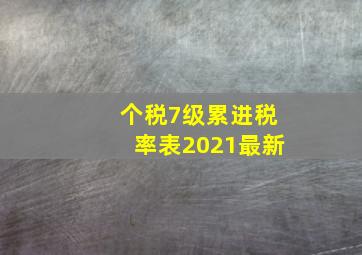 个税7级累进税率表2021最新